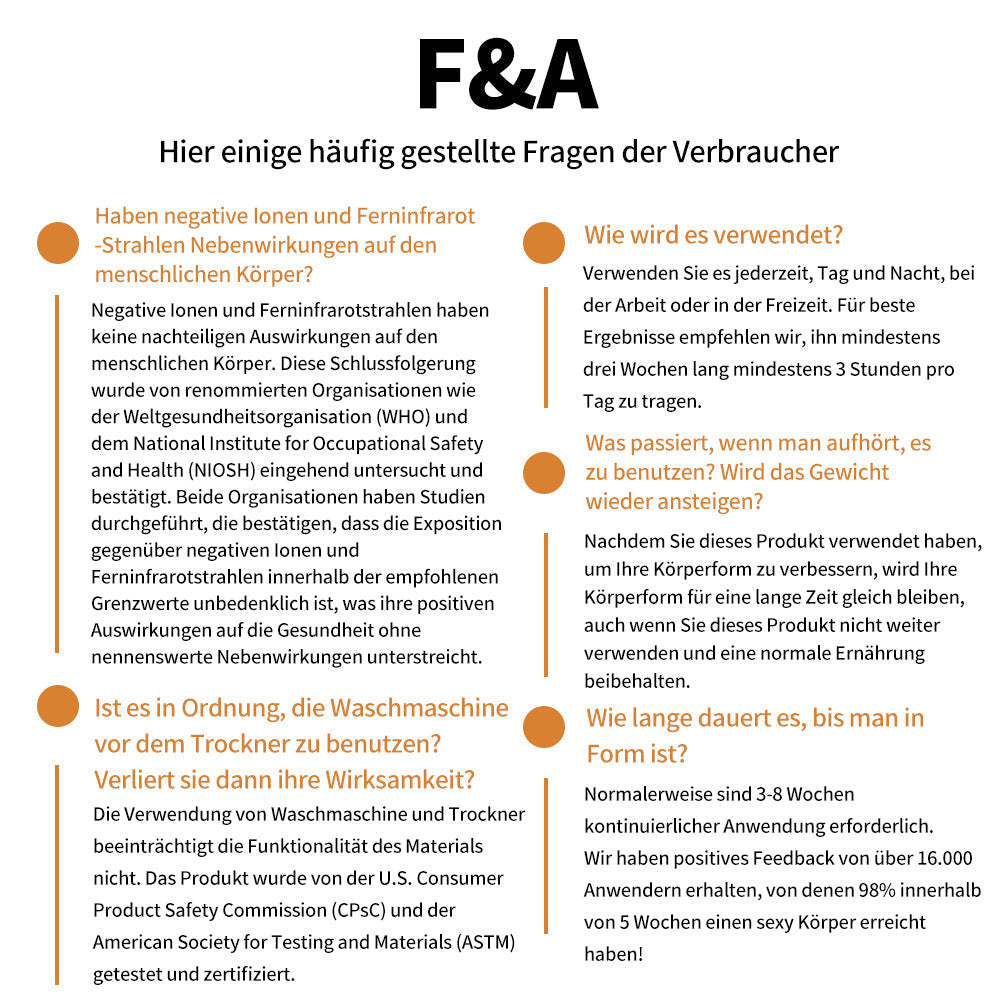 F&A

Hier einige häufig gestellte Fragen der Verbraucher

Haben negative Ionen und Ferninfrarot -Strahlen Nebenwirkungen auf den menschlichen Körper?

Negative Ionen und Ferninfrarotstrahlen haben keine nachteiligen Auswirkungen auf den menschlichen Körper. Diese Schlussfolgerung wurde von renommierten Organisationen wie der Weltgesundheitsorganisation (WHO) und dem National Institute for Occupational Safety and Health (NIOSH) eingehend untersucht und bestätigt. Beide Organisationen haben Studien durchgeführt, die bestätigen, dass die Exposition gegenüber negativen Ionen und Ferninfrarotstrahlen innerhalb der empfohlenen Grenzwerte unbedenklich ist, was ihre positiven Auswirkungen auf die Gesundheit ohne nennenswerte Nebenwirkungen unterstreicht.

Ist es in Ordnung, die Waschmaschine vor dem Trockner zu benutzen? Verliert sie dann ihre Wirksamkeit?

Die Verwendung von Waschmaschine und Trockner beeinträchtigt die Funktionalität des Materials nicht. Das Produkt wurde von der U.S. Consumer Product Safety Commission (CPsC) und der American Society for Testing and Materials (ASTM) getestet und zertifiziert.

Wie wird es verwendet?

Verwenden Sie es jederzeit, Tag und Nacht, bei der Arbeit oder in der Freizeit. Für beste Ergebnisse empfehlen wir, ihn mindestens drei Wochen lang mindestens 3 Stunden pro Tag zu tragen.

Was passiert, wenn man aufhört, es zu benutzen? Wird das Gewicht wieder ansteigen?

Nachdem Sie dieses Produkt verwendet haben, um Ihre Körperform zu verbessern, wird Ihre Körperform für eine lange Zeit gleich bleiben, auch wenn Sie dieses Produkt nicht weiter verwenden und eine normale Ernährung beibehalten.

Wie lange dauert es, bis man in Form ist?

Normalerweise sind 3-8 Wochen kontinuierlicher Anwendung erforderlich. Wir haben positives Feedback von über 16.000 Anwendern erhalten, von denen 98% innerhalb von 5 Wochen einen sexy Körper erreicht haben!